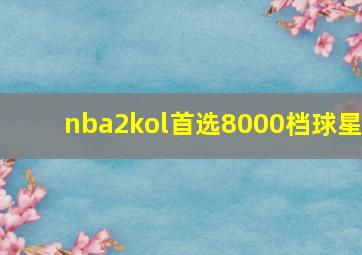 nba2kol首选8000档球星